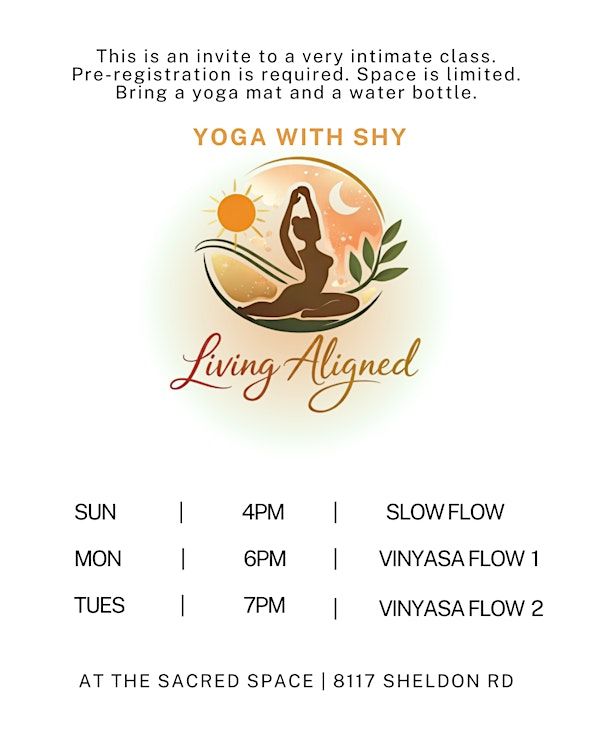 This is an invite to a very intimate class. Pre-registration is required. Space is limited. Bring a yoga mat and a water bottle.

YOGA WITH SHY

Living Aligned

SUN | 4PM | SLOW FLOW

MON | 6PM | VINYASA FLOW 1

TUES | 7PM | VINYASA FLOW 2

AT THE SACRED SPACE | 8117 SHELDON RD